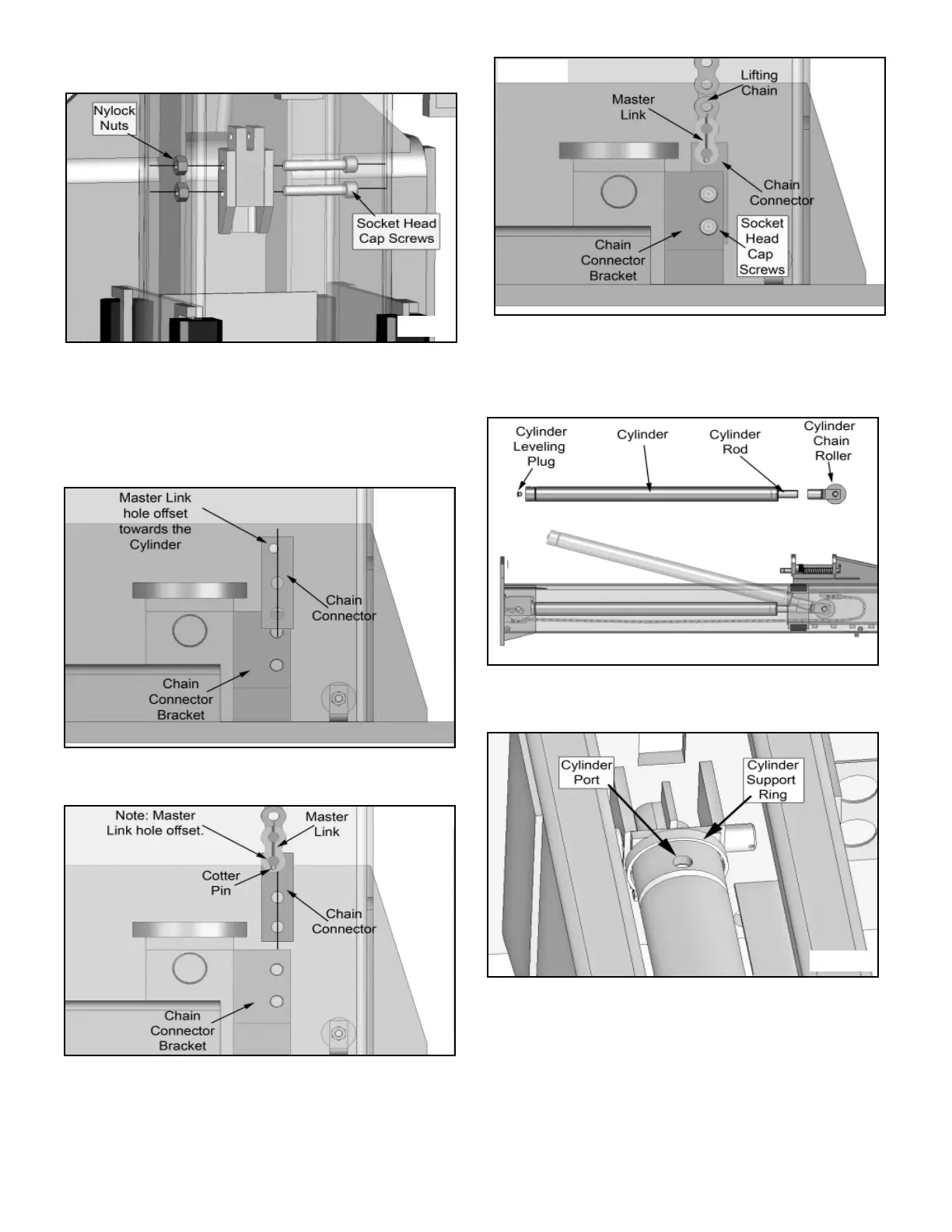 Nylock Nuts

Socket Head Cap Screws

Master Link hole offset towards the Cylinder

Chain Connector

Chain Connector Bracket

Note: Master Link hole offset.

Master Link

Cotter Pin

Chain Connector

Chain Connector Bracket

Lifting Chain

Master Link

Chain Connector

Chain Connector Bracket

Socket Head Cap Screws

Cylinder Leveling Plug

Cylinder

Cylinder Rod

Cylinder Chain Roller

Cylinder Port

Cylinder Support Ring